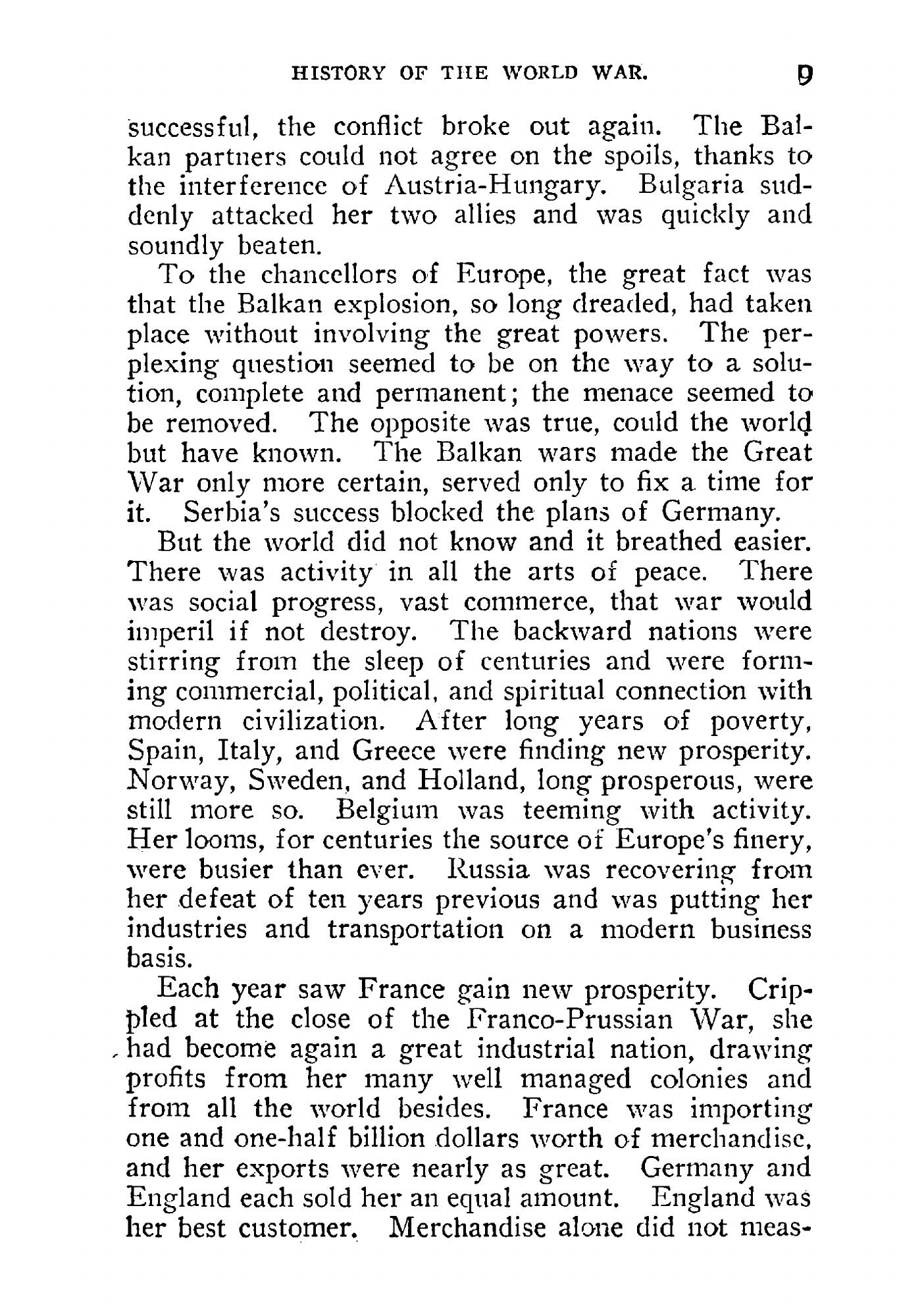 HISTORY OF THE WORLD WAR. 9

successful, the conflict broke out again. The Balkan partners could not agree on the spoils, thanks to the interference of Austria-Hungary. Bulgaria suddenly attacked her two allies and was quickly and soundly beaten.

To the chancellors of Europe, the great fact was that the Balkan explosion, so long dreaded, had taken place without involving the great powers. The perplexing question seemed to be on the way to a solution, complete and permanent; the menace seemed to be removed. The opposite was true, could the world but have known. The Balkan wars made the Great War only more certain, served only to fix a time for it. Serbia's success blocked the plans of Germany.

But the world did not know and it breathed easier. There was activity in all the arts of peace. There was social progress, vast commerce, that war would imperil if not destroy. The backward nations were stirring from the sleep of centuries and were forming commercial, political, and spiritual connection with modern civilization. After long years of poverty, Spain, Italy, and Greece were finding new prosperity. Norway, Sweden, and Holland, long prosperous, were still more so. Belgium was teeming with activity. Her looms, for centuries the source of Europe's finery, were busier than ever. Russia was recovering from her defeat of ten years previous and was putting her industries and transportation on a modern business basis.

Each year saw France gain new prosperity. Crippled at the close of the Franco-Prussian War, she had become again a great industrial nation, drawing profits from her many well managed colonies and from all the world besides. France was importing one and one-half billion dollars worth of merchandise, and her exports were nearly as great. Germany and England each sold her an equal amount. England was her best customer. Merchandise alone did not meas-